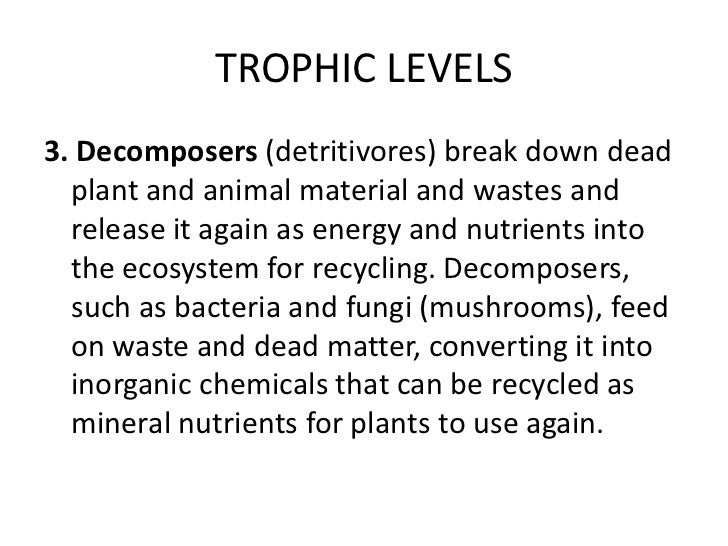 TROPHIC LEVELS

3. Decomposers (detritivores) break down dead plant and animal material and wastes and release it again as energy and nutrients into the ecosystem for recycling. Decomposers, such as bacteria and fungi (mushrooms), feed on waste and dead matter, converting it into inorganic chemicals that can be recycled as mineral nutrients for plants to use again.